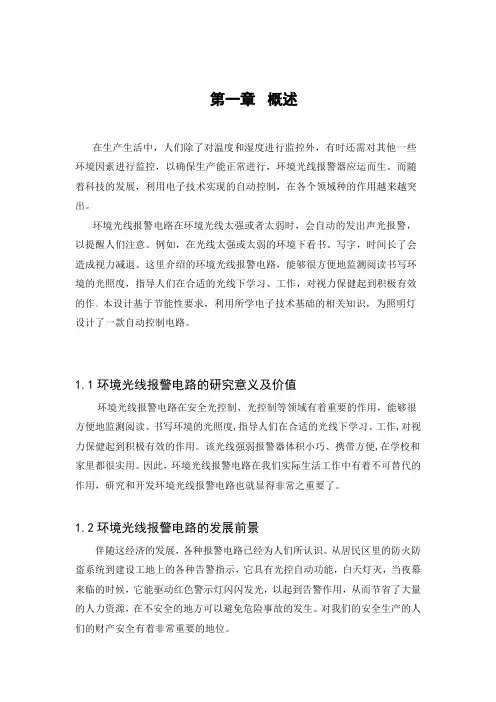 第一章 概述

在生产生活中，人们除了对温度和湿度进行监控外，有时还需对其他一些环境因素进行监控，以确保生产能正常进行，环境光线报警器应运而生。而随着科技的发展，利用电子技术实现的自动控制，在各个领域种的作用越来越突出。

环境光线报警电路在环境光线太强或者太弱时，会自动的发出声光报警，以提醒人们注意。例如，在光线太强或太弱的环境下看书、写字，时间长了会造成视力减退。这里介绍的环境光线报警电路，能够很方便地监测阅读书写环境的光照度，指导人们在合适的光线下学习、工作，对视力保健起到积极有效的作。本设计基于节能性要求，利用所学电子技术基础的相关知识，为照明灯设计了一款自动控制电路。

1.1 环境光线报警电路的研究意义及价值

环境光线报警电路在安全光控制、光控制等领域有着重要的作用，能够很方便地监测阅读、书写环境的光照度，指导人们在合适的光线下学习、工作，对视力保健起到积极有效的作用。该光线强弱报警器体积小巧、携带方便，在学校和家里都很实用。因此，环境光线报警电路在我们实际生活工作中有着不可替代的作用，研究和开发环境光线报警电路也就显得非常之重要了。

1.2 环境光线报警电路的发展前景

伴随这经济的发展，各种报警电路已经为人们所认识。从居民区里的防火防盗系统到建设工地上的各种告警指示，它具有光控自动功能，白天灯灭，当夜幕来临的时候，它能驱动红色警示灯闪闪发光，以起到告警作用，从而节省了大量的人力资源，在不安全的地方可以避免危险事故的发生。对我们的安全生产的人们的财产安全有着非常重要的地位。